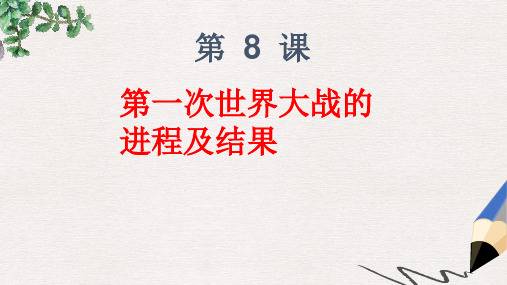 第 8 课

第一次世界大战的进程及结果